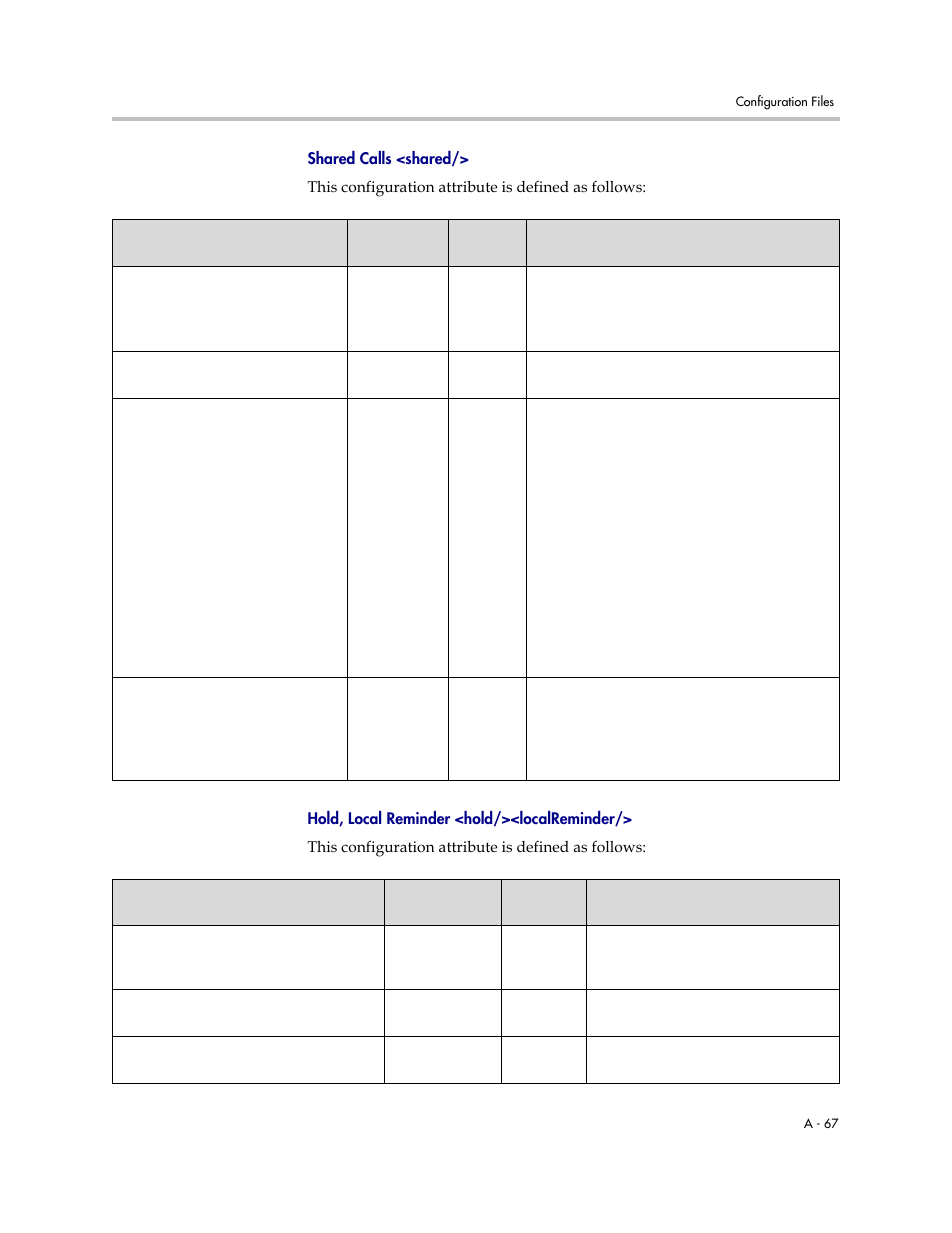 Configuration Files

Shared Calls <shared/>

This configuration attribute is defined as follows:

Hold, Local Reminder <hold/><localReminder/>

This configuration attribute is defined as follows:

A - 67